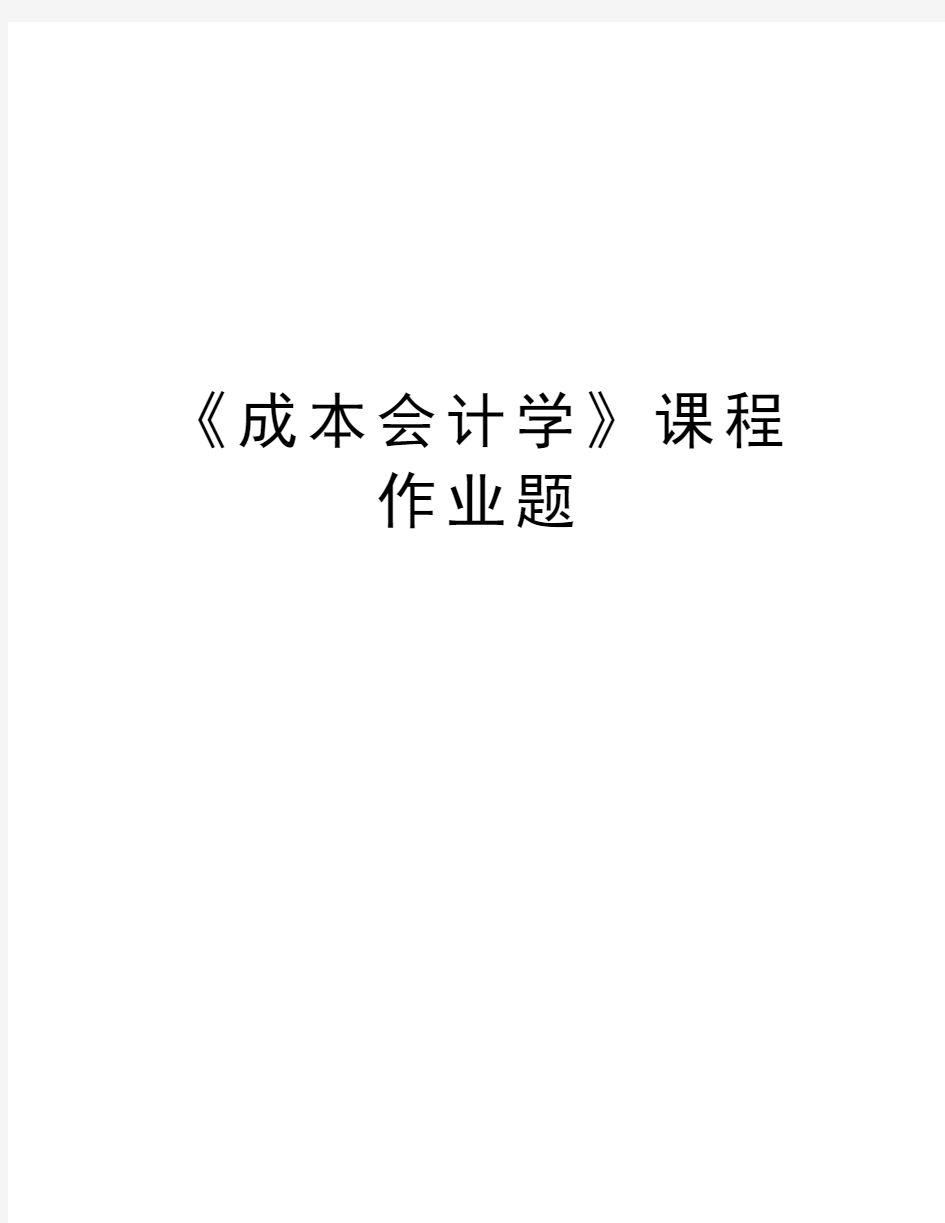 《成本会计学》课程作业题